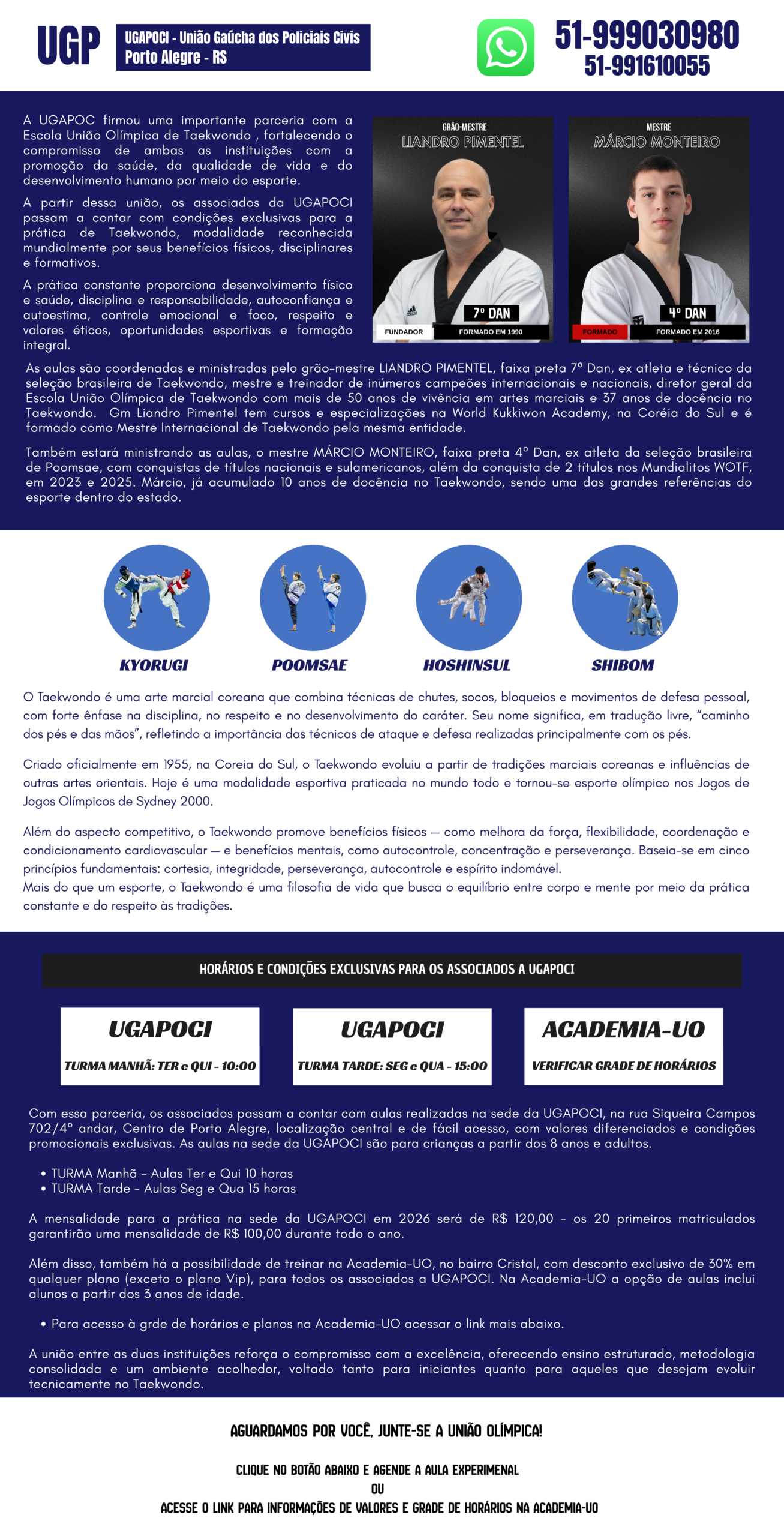 UGP

UGAPOCI - União Gaúcha dos Policiais Civis
Porto Alegre - RS

51-999030980
51-991610055

A UGAPOC firmou uma importante parceria com a Escola União Olímpica de Taekwondo , fortalecendo o compromisso de ambas as instituições com a promoção da saúde, da qualidade de vida e do desenvolvimento humano por meio do esporte.

A partir dessa união, os associados da UGAPOCI passam a contar com condições exclusivas para a prática de Taekwondo, modalidade reconhecida mundialmente por seus benefícios físicos, disciplinares e formativos.

A prática constante proporciona desenvolvimento físico e saúde, disciplina e responsabilidade, autoconfiança e autoestima, controle emocional e foco, respeito e valores éticos, oportunidades esportivas e formação integral.

GRÃO-MESTRE
LIANDRO PIMENTEL
7º DAN
FUNDADOR
FORMADO EM 1990

MESTRE
MÁRCIO MONTEIRO
4º DAN
FORMADO
FORMADO EM 2016

As aulas são coordenadas e ministradas pelo grão-mestre LIANDRO PIMENTEL, faixa preta 7º Dan, ex atleta e técnico da seleção brasileira de Taekwondo, mestre e treinador de inúmeros campeões internacionais e nacionais, diretor geral da Escola União Olímpica de Taekwondo com mais de 50 anos de vivência em artes marciais e 37 anos de docência no Taekwondo. Gm Liandro Pimentel tem cursos e especializações na World Kukkiwon Academy, na Coréia do Sul e é formado como Mestre Internacional de Taekwondo pela mesma entidade.

Também estará ministrando as aulas, o mestre MÁRCIO MONTEIRO, faixa preta 4º Dan, ex atleta da seleção brasileira de Poomsae, com conquistas de títulos nacionais e sulamericanos, além da conquista de 2 títulos nos Mundialitos WOTF, em 2023 e 2025. Márcio, já acumulado 10 anos de docência no Taekwondo, sendo uma das grandes referências do esporte dentro do estado.

KYORUGI
POOMSAE
HOSHINSUL
SHIBOM

O Taekwondo é uma arte marcial coreana que combina técnicas de chutes, socos, bloqueios e movimentos de defesa pessoal, com forte ênfase na disciplina, no respeito e no desenvolvimento do caráter. Seu nome significa, em tradução livre, “caminho dos pés e das mãos”, refletindo a importância das técnicas de ataque e defesa realizadas principalmente com os pés.

Criado oficialmente em 1955, na Coreia do Sul, o Taekwondo evoluiu a partir de tradições marciais coreanas e influências de outras artes orientais. Hoje é uma modalidade esportiva praticada no mundo todo e tornou-se esporte olímpico nos Jogos de Jogos Olímpicos de Sydney 2000.

Além do aspecto competitivo, o Taekwondo promove benefícios físicos — como melhora da força, flexibilidade, coordenação e condicionamento cardiovascular — e benefícios mentais, como autocontrole, concentração e perseverança. Baseia-se em cinco princípios fundamentais: cortesia, integridade, perseverança, autocontrole e espírito indomável.
Mais do que um esporte, o Taekwondo é uma filosofia de vida que busca o equilíbrio entre corpo e mente por meio da prática constante e do respeito às tradições.

HORÁRIOS E CONDIÇÕES EXCLUSIVAS PARA OS ASSOCIADOS A UGAPOCI

UGAPOCI
TURMA MANHÃ: TER e QUI - 10:00

UGAPOCI
TURMA TARDE: SEG e QUA - 15:00

ACADEMIA-UO
VERIFICAR GRADE DE HORÁRIOS

Com essa parceria, os associados passam a contar com aulas realizadas na sede da UGAPOCI, na rua Siqueira Campos 702/4º andar, Centro de Porto Alegre, localização central e de fácil acesso, com valores diferenciados e condições promocionais exclusivas. As aulas na sede da UGAPOCI são para crianças a partir dos 8 anos e adultos.

• TURMA Manhã - Aulas Ter e Qui 10 horas
• TURMA Tarde - Aulas Seg e Qua 15 horas

A mensalidade para a prática na sede da UGAPOCI em 2026 será de R$ 120,00 - os 20 primeiros matriculados garantirão uma mensalidade de R$ 100,00 durante todo o ano.

Além disso, também há a possibilidade de treinar na Academia-UO, no bairro Cristal, com desconto exclusivo de 30% em qualquer plano (exceto o plano Vip), para todos os associados a UGAPOCI. Na Academia-UO a opção de aulas inclui alunos a partir dos 3 anos de idade.

• Para acesso à grde de horários e planos na Academia-UO acessar o link mais abaixo.

A união entre as duas instituições reforça o compromisso com a excelência, oferecendo ensino estruturado, metodologia consolidada e um ambiente acolhedor, voltado tanto para iniciantes quanto para aqueles que desejam evoluir tecnicamente no Taekwondo.

AGUARDAMOS POR VOCÊ, JUNTE-SE A UNIÃO OLÍMPICA!

CLIQUE NO BOTÃO ABAIXO E AGENDE A AULA EXPERIMENAL
OU
ACESSE O LINK PARA INFORMAÇÕES DE VALORES E GRADE DE HORÁRIOS NA ACADEMIA-UO